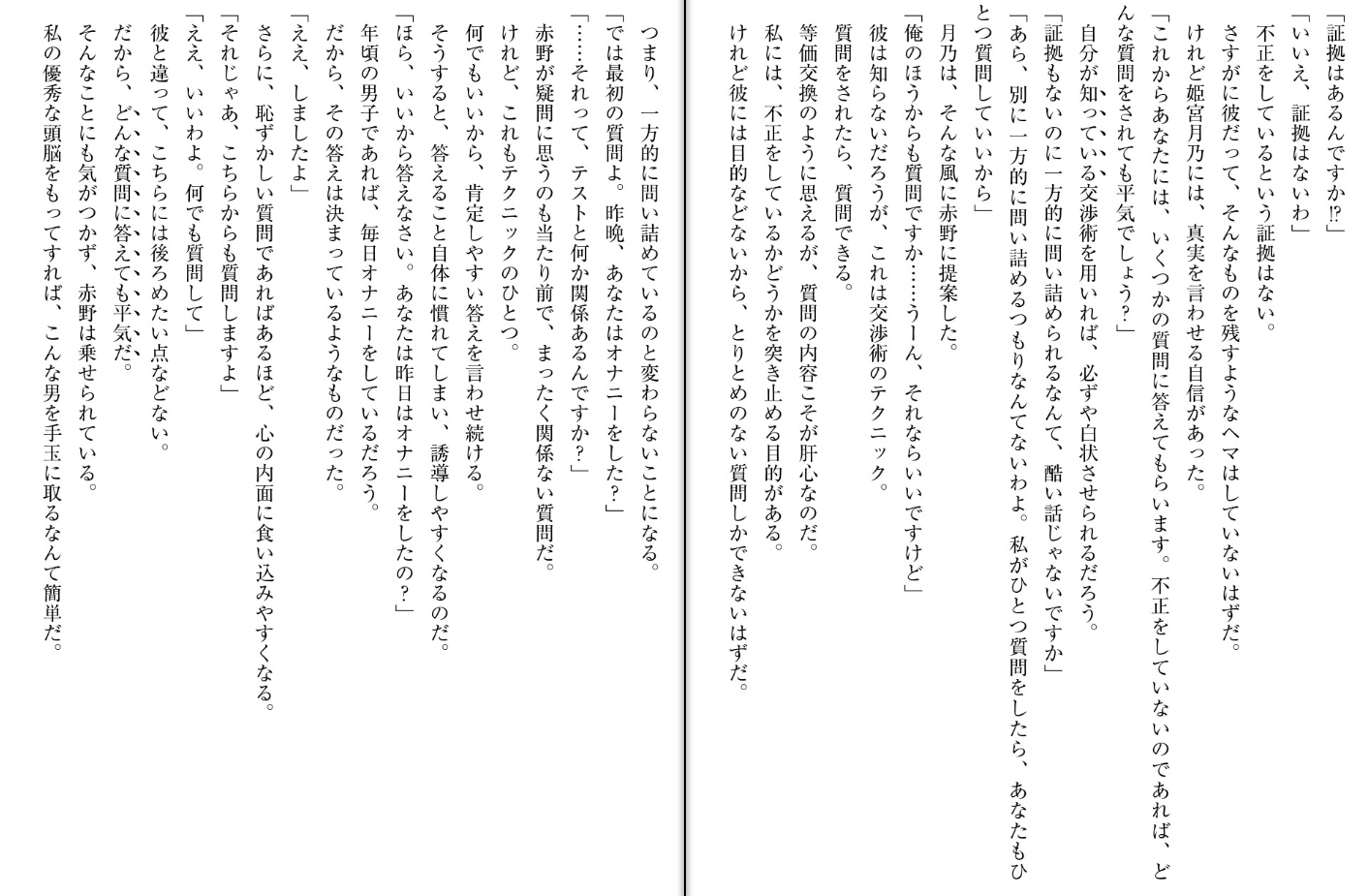 「証拠はあるんですか⁉」
「いいえ、証拠はないわ」
不正をしているという証拠はない。
さすがに彼だって、そんなものを残すようなヘマはしていないはずだ。
けれど姫宮月乃には、真実を言わせる自信があった。
「これからあなたには、いくつかの質問に答えてもらいます。不正をしていないのであれば、どんな質問をされても平気でしょう？」
自分が知っている交渉術を用いれば、必ずや白状させられるだろう。
「証拠もないのに一方的に問い詰められるなんて、酷い話じゃないですか」
「あら、別に一方的に問い詰めるつもりなんてないわよ。私がひとつ質問をしたら、あなたもひとつ質問していいから」
月乃は、そんな風に赤野に提案した。
「俺のほうからも質問ですか……うーん、それならいいですけど」
彼は知らないだろうが、これは交渉術のテクニック。
質問をされたら、質問できる。
等価交換のように思えるが、質問の内容こそが肝心なのだ。
私には、不正をしているかどうかを突き止める目的がある。
けれど彼には目的などないから、とりとめのない質問しかできないはずだ。

つまり、一方的に問い詰めているのと変わらないことになる。
「では最初の質問よ。昨晩、あなたはオナニーをした？」
「……それって、テストと何か関係あるんですか？」
赤野が疑問に思うのも当たり前で、まったく関係ない質問だ。
けれど、これもテクニックのひとつ。
何でもいいから、肯定しやすい答えを言わせ続ける。
そうすると、答えること自体に慣れてしまい、誘導しやすくなるのだ。
「ほら、いいから答えなさい。あなたは昨日はオナニーをしたの？」
年頃の男子であれば、毎日オナニーをしているだろう。
だから、その答えは決まっているようなものだった。
「ええ、しましたよ」
さらに、恥ずかしい質問であればあるほど、心の内面に食い込みやすくなる。
「それじゃあ、こちらからも質問しますよ」
「ええ、いいわよ。何でも質問して」
彼と違って、こちらには後ろめたい点などない。
だから、どんな質問に答えても平気だ。
そんなことにも気がつかず、赤野は乗せられている。
私の優秀な頭脳をもってすれば、こんな男を手玉に取るなんて簡単だ。